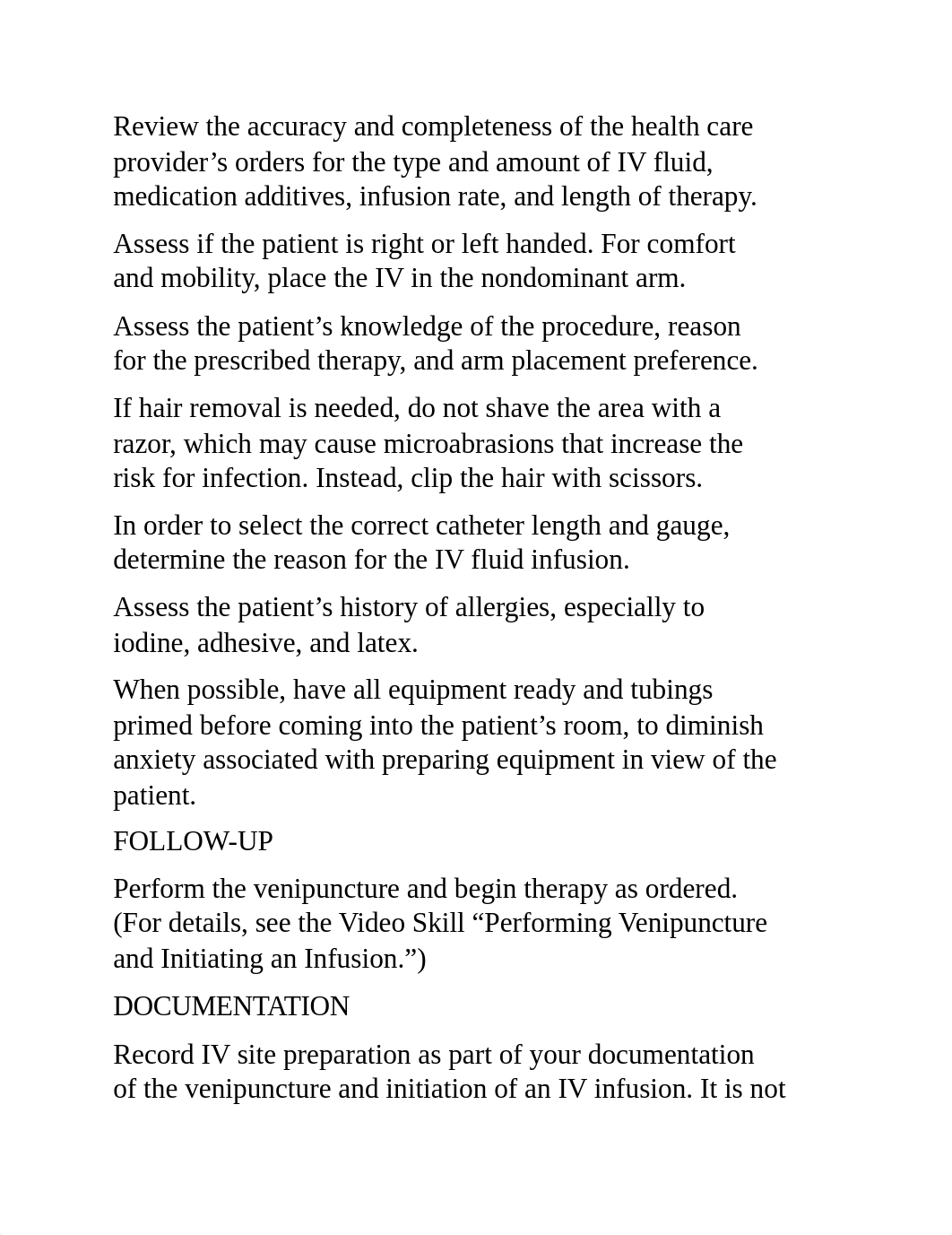 Review the accuracy and completeness of the health care provider’s orders for the type and amount of IV fluid, medication additives, infusion rate, and length of therapy.

Assess if the patient is right or left handed. For comfort and mobility, place the IV in the nondominant arm.

Assess the patient’s knowledge of the procedure, reason for the prescribed therapy, and arm placement preference.

If hair removal is needed, do not shave the area with a razor, which may cause microabrasions that increase the risk for infection. Instead, clip the hair with scissors.

In order to select the correct catheter length and gauge, determine the reason for the IV fluid infusion.

Assess the patient’s history of allergies, especially to iodine, adhesive, and latex.

When possible, have all equipment ready and tubings primed before coming into the patient’s room, to diminish anxiety associated with preparing equipment in view of the patient.

FOLLOW-UP

Perform the venipuncture and begin therapy as ordered. (For details, see the Video Skill “Performing Venipuncture and Initiating an Infusion.”)

DOCUMENTATION

Record IV site preparation as part of your documentation of the venipuncture and initiation of an IV infusion. It is not